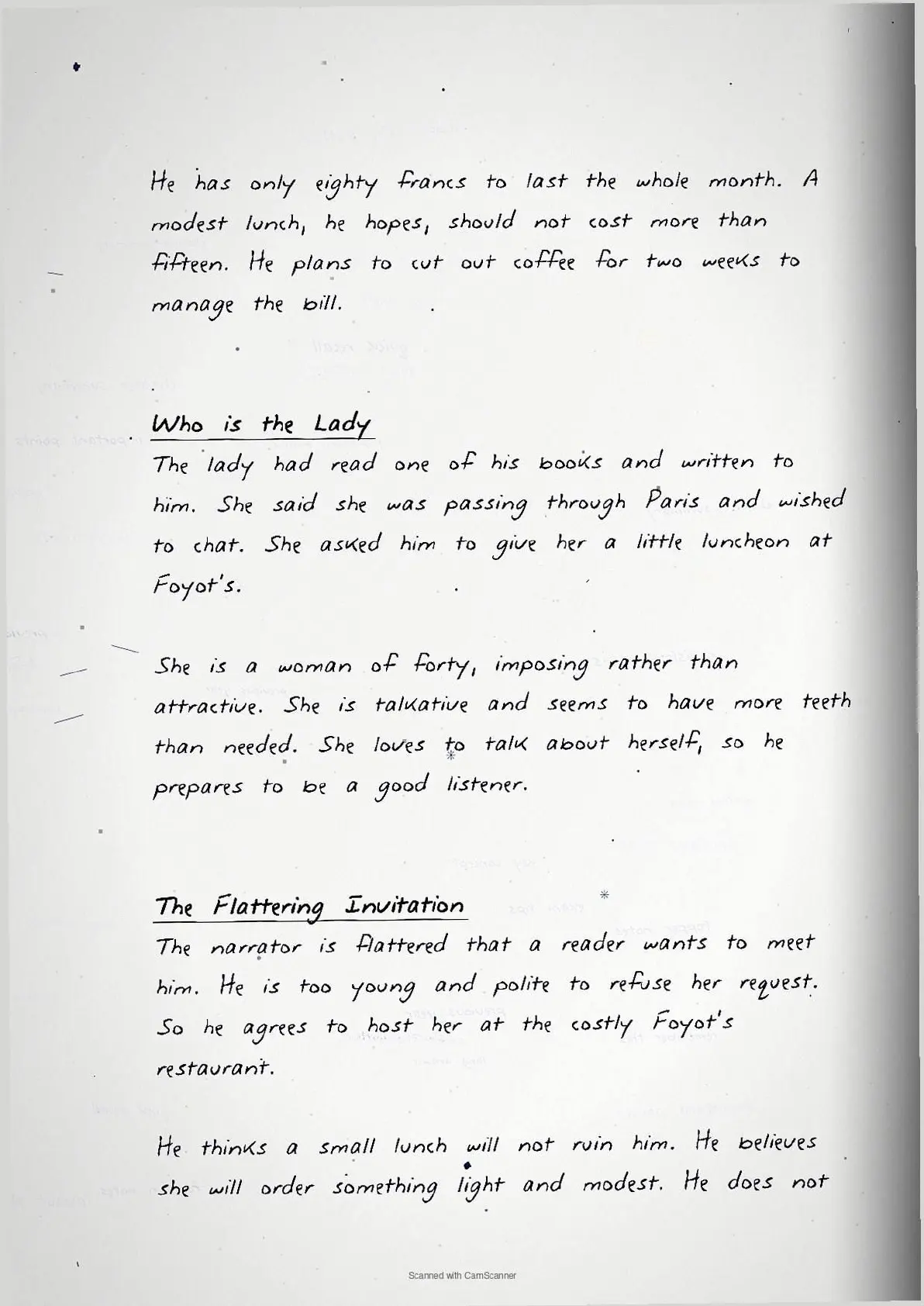 He has only eighty francs to last the whole month. A modest lunch, he hopes, should not cost more than fifteen. He plans to cut out coffee for two weeks to manage the bill.

Who is the Lady
The lady had read one of his books and written to him. She said she was passing through Paris and wished to chat. She asked him to give her a little luncheon at Foyot's.

She is a woman of forty, imposing rather than attractive. She is talkative and seems to have more teeth than needed. She loves to talk about herself, so he prepares to be a good listener.

The Flattering Invitation
The narrator is flattered that a reader wants to meet him. He is too young and polite to refuse her request. So he agrees to host her at the costly Foyot's restaurant.

He thinks a small lunch will not ruin him. He believes she will order something light and modest. He does not

Scanned with CamScanner